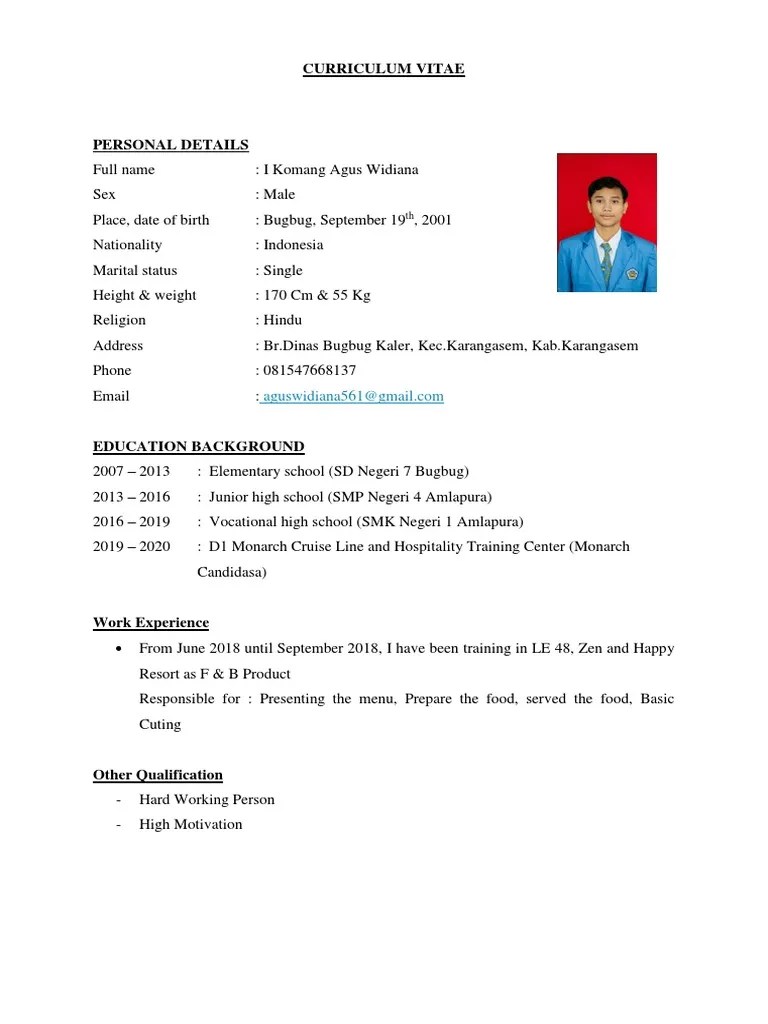 CURRICULUM VITAE

PERSONAL DETAILS

Full name : I Komang Agus Widiana
Sex : Male
Place, date of birth : Bugbug, September 19$^{th}$, 2001
Nationality : Indonesia
Marital status : Single
Height & weight : 170 Cm & 55 Kg
Religion : Hindu
Address : Br.Dinas Bugbug Kaler, Kec.Karangasem, Kab.Karangasem
Phone : 081547668137
Email : aguswidiana561@gmail.com

EDUCATION BACKGROUND

2007 – 2013 : Elementary school (SD Negeri 7 Bugbug)
2013 – 2016 : Junior high school (SMP Negeri 4 Amlapura)
2016 – 2019 : Vocational high school (SMK Negeri 1 Amlapura)
2019 – 2020 : D1 Monarch Cruise Line and Hospitality Training Center (Monarch Candidasa)

Work Experience

• From June 2018 until September 2018, I have been training in LE 48, Zen and Happy Resort as F & B Product
Responsible for : Presenting the menu, Prepare the food, served the food, Basic Cuting

Other Qualification

- Hard Working Person
- High Motivation